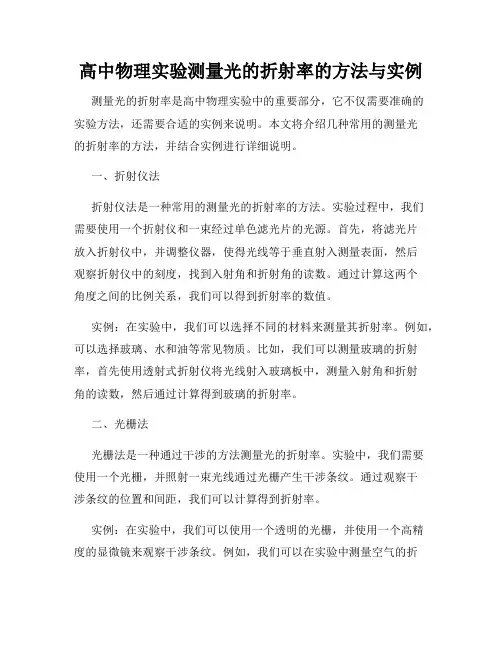 高中物理实验测量光的折射率的方法与实例

测量光的折射率是高中物理实验中的重要部分，它不仅需要准确的实验方法，还需要合适的实例来说明。本文将介绍几种常用的测量光的折射率的方法，并结合实例进行详细说明。

一、折射仪法

折射仪法是一种常用的测量光的折射率的方法。实验过程中，我们需要使用一个折射仪和一束经过单色滤光片的光源。首先，将滤光片放入折射仪中，并调整仪器，使得光线等于垂直射入测量表面，然后观察折射仪中的刻度，找到入射角和折射角的读数。通过计算这两个角度之间的比例关系，我们可以得到折射率的数值。

实例：在实验中，我们可以选择不同的材料来测量其折射率。例如，可以选择玻璃、水和油等常见物质。比如，我们可以测量玻璃的折射率，首先使用透射式折射仪将光线射入玻璃板中，测量入射角和折射角的读数，然后通过计算得到玻璃的折射率。

二、光栅法

光栅法是一种通过干涉的方法测量光的折射率。实验中，我们需要使用一个光栅，并照射一束光线通过光栅产生干涉条纹。通过观察干涉条纹的位置和间距，我们可以计算得到折射率。

实例：在实验中，我们可以使用一个透明的光栅，并使用一个高精度的显微镜来观察干涉条纹。例如，我们可以在实验中测量空气的折